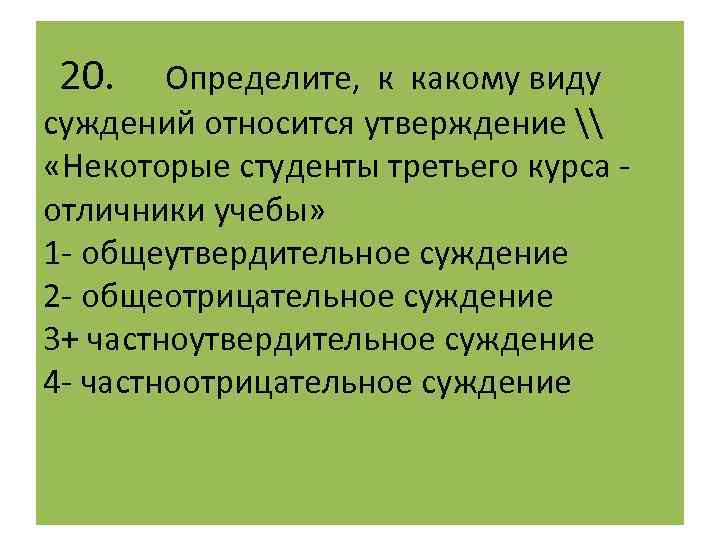 20. Определите, к какому виду суждений относится утверждение \\ «Некоторые студенты третьего курса - отличники учебы»
1- общеутвердительное суждение
2- общеотрицательное суждение
3+ частноутвердительное суждение
4- частноотрицательное суждение